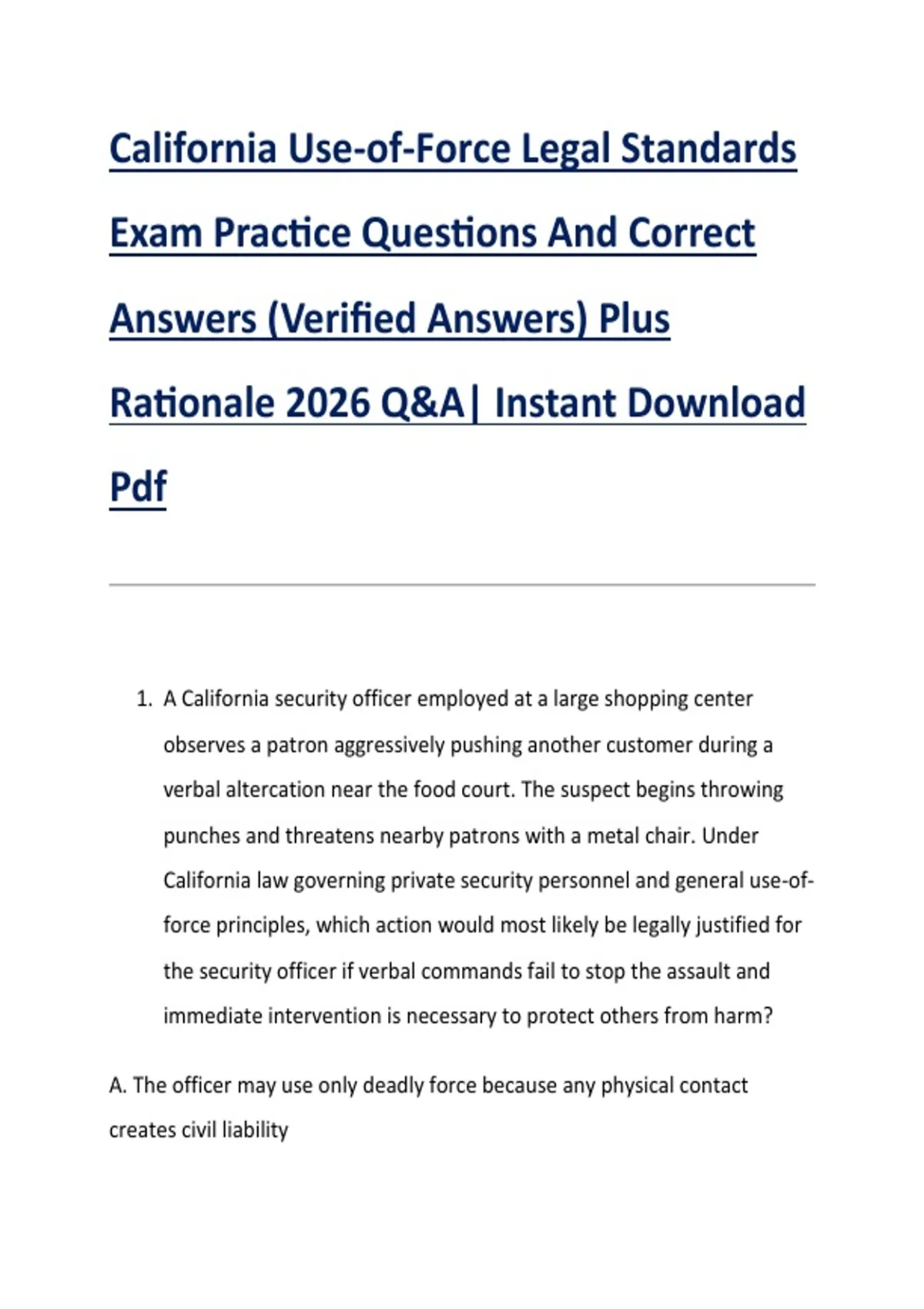 California Use-of-Force Legal Standards Exam Practice Questions And Correct Answers (Verified Answers) Plus Rationale 2026 Q&A| Instant Download Pdf

1. A California security officer employed at a large shopping center observes a patron aggressively pushing another customer during a verbal altercation near the food court. The suspect begins throwing punches and threatens nearby patrons with a metal chair. Under California law governing private security personnel and general use-of-force principles, which action would most likely be legally justified for the security officer if verbal commands fail to stop the assault and immediate intervention is necessary to protect others from harm?

A. The officer may use only deadly force because any physical contact creates civil liability